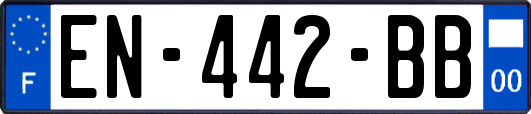 F
EN-442-BB
00